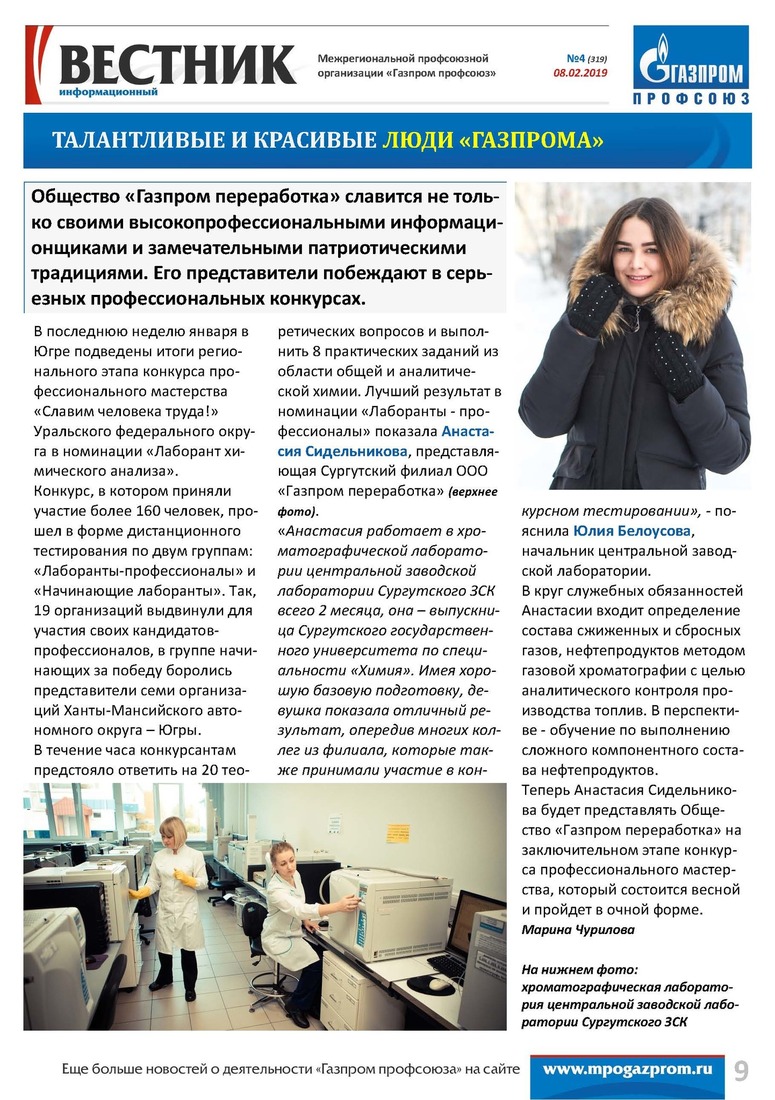 ВЕСТНИК
информационный

Межрегиональной профсоюзной организации «Газпром профсоюз»

№4 (319)
08.02.2019

ГАЗПРОМ
ПРОФСОЮЗ

ТАЛАНТЛИВЫЕ И КРАСИВЫЕ ЛЮДИ «ГАЗПРОМА»

Общество «Газпром переработка» славится не только своими высокопрофессиональными информационщиками и замечательными патриотическими традициями. Его представители побеждают в серьезных профессиональных конкурсах.

В последнюю неделю января в Югре подведены итоги регионального этапа конкурса профессионального мастерства «Славим человека труда!» Уральского федерального округа в номинации «Лаборант химического анализа».

Конкурс, в котором приняли участие более 160 человек, прошел в форме дистанционного тестирования по двум группам: «Лаборанты-профессионалы» и «Начинающие лаборанты». Так, 19 организаций выдвинули для участия своих кандидатов-профессионалов, в группе начинающих за победу боролись представители семи организаций Ханты-Мансийского автономного округа – Югры.

В течение часа конкурсантам предстояло ответить на 20 теоретических вопросов и выполнить 8 практических заданий из области общей и аналитической химии. Лучший результат в номинации «Лаборанты - профессионалы» показала Анастасия Сидельникова, представляющая Сургутский филиал ООО «Газпром переработка» (верхнее фото).

«Анастасия работает в хроматографической лаборатории центральной заводской лаборатории Сургутского ЗСК всего 2 месяца, она – выпускница Сургутского государственного университета по специальности «Химия». Имея хорошую базовую подготовку, девушка показала отличный результат, опередив многих коллег из филиала, которые также принимали участие в конкурсном тестировании», - пояснила Юлия Белоусова, начальник центральной заводской лаборатории.

В круг служебных обязанностей Анастасии входит определение состава сжиженных и сбросных газов, нефтепродуктов методом газовой хроматографии с целью аналитического контроля производства топлив. В перспективе - обучение по выполнению сложного компонентного состава нефтепродуктов.

Теперь Анастасия Сидельникова будет представлять Общество «Газпром переработка» на заключительном этапе конкурса профессионального мастерства, который состоится весной и пройдет в очной форме.

Марина Чурилова

На нижнем фото: хроматографическая лаборатория центральной заводской лаборатории Сургутского ЗСК

Еще больше новостей о деятельности «Газпром профсоюза» на сайте www.mpogazprom.ru 9